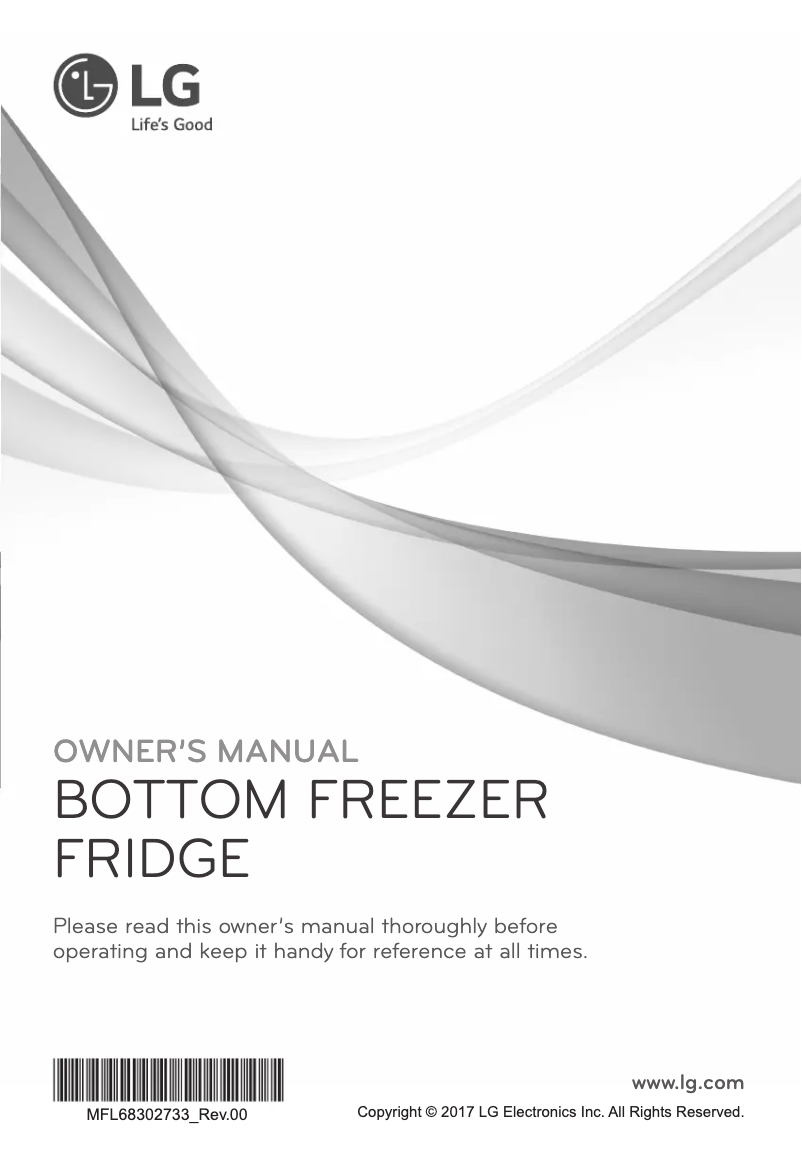 LG
Life's Good

OWNER'S MANUAL
BOTTOM FREEZER FRIDGE

Please read this owner's manual thoroughly before operating and keep it handy for reference at all times.

MFL68302733_Rev.00

www.lg.com
Copyright © 2017 LG Electronics Inc. All Rights Reserved.